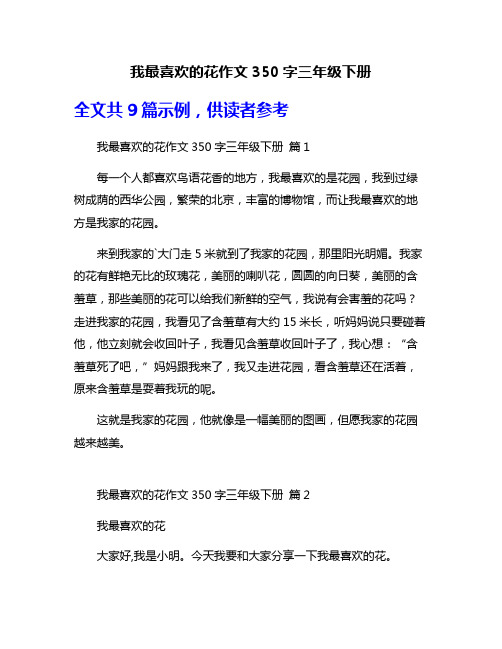 我最喜欢的花作文 350 字三年级下册

全文共 9 篇示例，供读者参考

我最喜欢的花作文 350 字三年级下册 篇 1

每一个人都喜欢鸟语花香的地方，我最喜欢的是花园，我到过绿树成荫的西华公园，繁荣的北京，丰富的博物馆，而让我最喜欢的地方是我家的花园。

来到我家的`大门走 5 米就到了我家的花园，那里阳光明媚。我家的花有鲜艳无比的玫瑰花，美丽的喇叭花，圆圆的向日葵，美丽的含羞草，那些美丽的花可以给我们新鲜的空气，我说有会害羞的花吗？走进我家的花园，我看见了含羞草有大约 15 米长，听妈妈说只要碰着他，他立刻就会收回叶子，我看见含羞草收回叶子了，我心想：“含羞草死了吧，”妈妈跟我来了，我又走进花园，看含羞草还在活着，原来含羞草是耍着我玩的呢。

这就是我家的花园，他就像是一幅美丽的图画，但愿我家的花园越来越美。

我最喜欢的花作文 350 字三年级下册 篇 2

我最喜欢的花

大家好,我是小明。今天我要和大家分享一下我最喜欢的花。